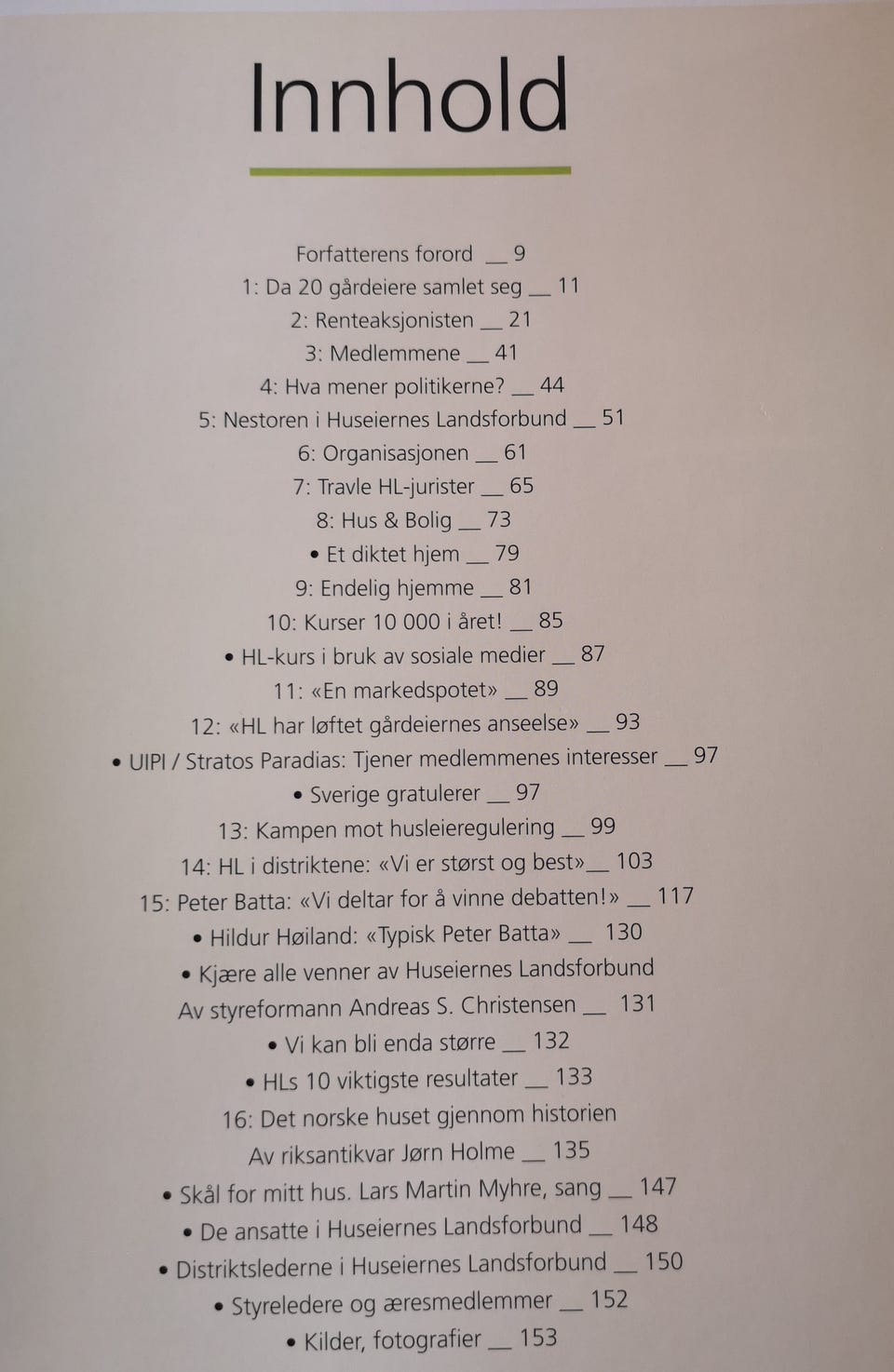 Innhold

Forfatterens forord __ 9
1: Da 20 gårdeiere samlet seg __ 11
2: Renteaksjonisten __ 21
3: Medlemmene __ 41
4: Hva mener politikerne? __ 44
5: Nestoren i Huseiernes Landsforbund __ 51
6: Organisasjonen __ 61
7: Travle HL-jurister __ 65
8: Hus & Bolig __ 73
• Et diktet hjem __ 79
9: Endelig hjemme __ 81
10: Kurser 10 000 i året! __ 85
• HL-kurs i bruk av sosiale medier __ 87
11: «En markedspotet» __ 89
12: «HL har løftet gårdeiernes anseelse» __ 93
• UIPI / Stratos Paradias: Tjener medlemmenes interesser __ 97
• Sverige gratulerer __ 97
13: Kampen mot husleieregulering __ 99
14: HL i distriktene: «Vi er størst og best»__ 103
15: Peter Batta: «Vi deltar for å vinne debatten!» __ 117
• Hildur Høiland: «Typisk Peter Batta» __ 130
• Kjære alle venner av Huseiernes Landsforbund
Av styreformann Andreas S. Christensen __ 131
• Vi kan bli enda større __ 132
• HLs 10 viktigste resultater __ 133
16: Det norske huset gjennom historien
Av riksantikvar Jørn Holme __ 135
• Skål for mitt hus. Lars Martin Myhre, sang __ 147
• De ansatte i Huseiernes Landsforbund __ 148
• Distriktslederne i Huseiernes Landsforbund __ 150
• Styreledere og æresmedlemmer __ 152
• Kilder, fotografier __ 153